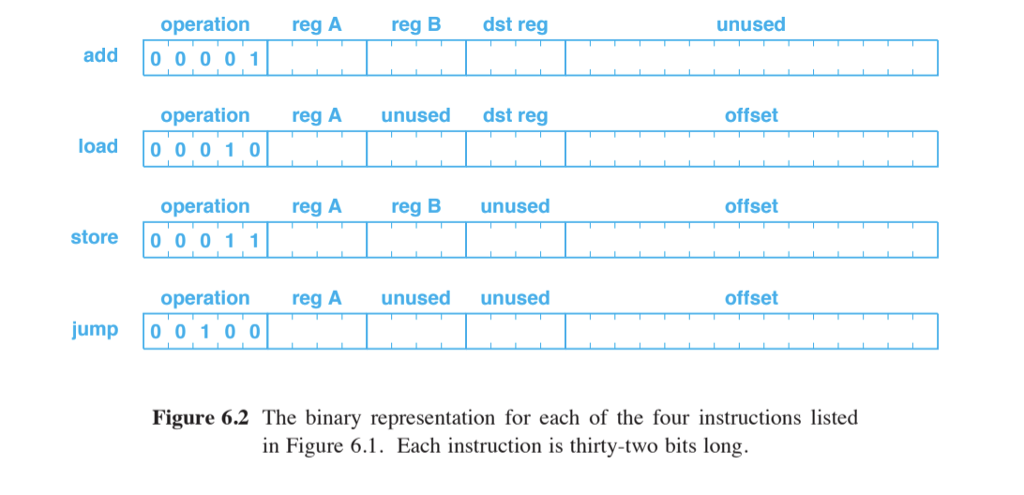 operation reg A reg B dst reg unused

add 0 0 0 0 1

operation reg A unused dst reg offset

load 0 0 0 1 0

operation reg A reg B unused offset

store 0 0 0 1 1

operation reg A unused unused offset

jump 0 0 1 0 0

**Figure 6.2** The binary representation for each of the four instructions listed in Figure 6.1. Each instruction is thirty-two bits long.